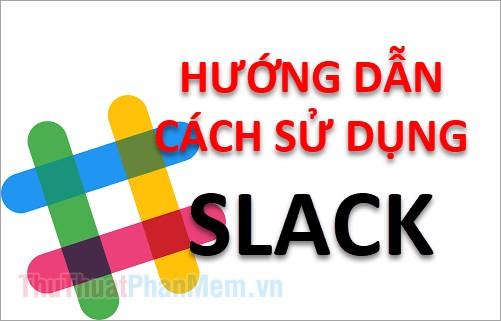 HƯỚNG DẪN CÁCH SỬ DỤNG

SLACK

ThuThuatPhanMem.vn